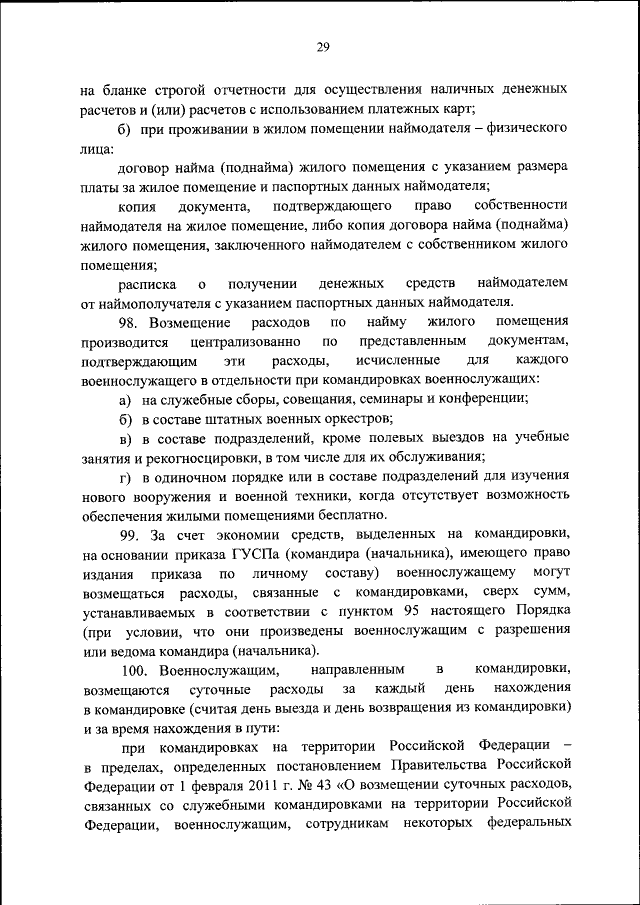 29

на бланке строгой отчетности для осуществления наличных денежных расчетов и (или) расчетов с использованием платежных карт;

б) при проживании в жилом помещении наймодателя – физического лица:

договор найма (поднайма) жилого помещения с указанием размера платы за жилое помещение и паспортных данных наймодателя;

копия документа, подтверждающего право собственности наймодателя на жилое помещение, либо копия договора найма (поднайма) жилого помещения, заключенного наймодателем с собственником жилого помещения;

расписка о получении денежных средств наймодателем от наймополучателя с указанием паспортных данных наймодателя.

98. Возмещение расходов по найму жилого помещения производится централизованно по представленным документам, подтверждающим эти расходы, исчисленные для каждого военнослужащего в отдельности при командировках военнослужащих:

а) на служебные сборы, совещания, семинары и конференции;

б) в составе штатных военных оркестров;

в) в составе подразделений, кроме полевых выездов на учебные занятия и рекогносцировки, в том числе для их обслуживания;

г) в одиночном порядке или в составе подразделений для изучения нового вооружения и военной техники, когда отсутствует возможность обеспечения жилыми помещениями бесплатно.

99. За счет экономии средств, выделенных на командировки, на основании приказа ГУСПа (командира (начальника), имеющего право издания приказа по личному составу) военнослужащему могут возмещаться расходы, связанные с командировками, сверх сумм, устанавливаемых в соответствии с пунктом 95 настоящего Порядка (при условии, что они произведены военнослужащим с разрешения или ведома командира (начальника).

100. Военнослужащим, направленным в командировки, возмещаются суточные расходы за каждый день нахождения в командировке (считая день выезда и день возвращения из командировки) и за время нахождения в пути:

при командировках на территории Российской Федерации – в пределах, определенных постановлением Правительства Российской Федерации от 1 февраля 2011 г. № 43 «О возмещении суточных расходов, связанных со служебными командировками на территории Российской Федерации, военнослужащим, сотрудникам некоторых федеральных